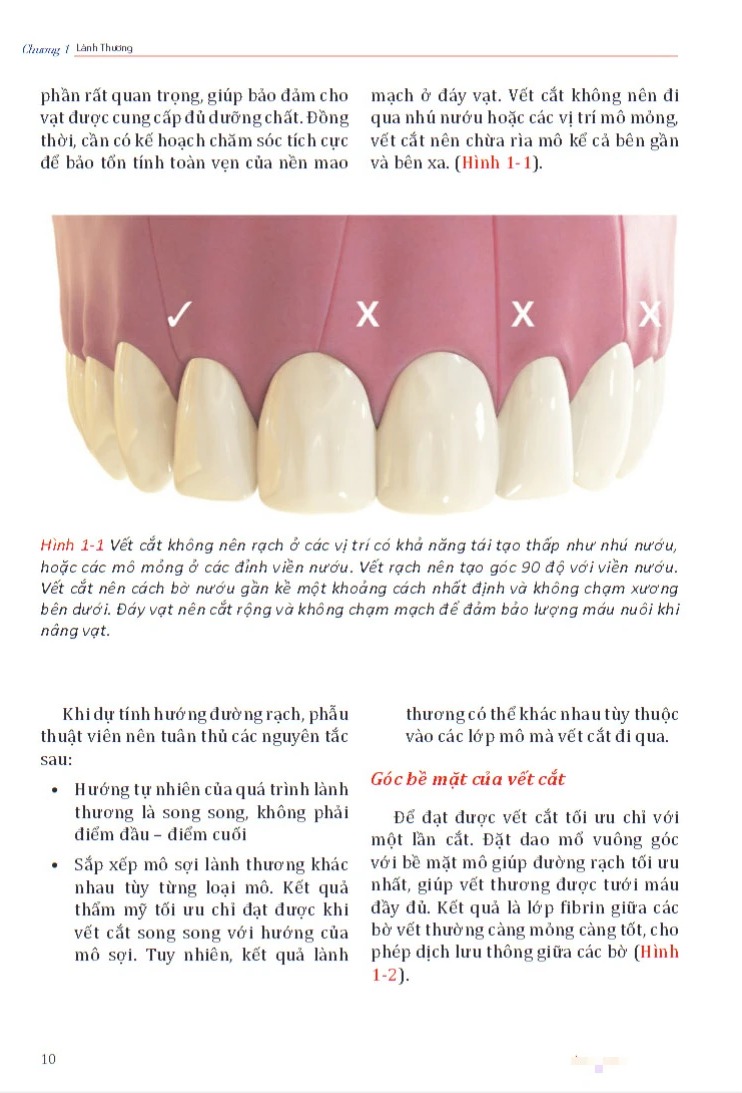 Chương 1 Lành Thương

phần rất quan trọng, giúp bảo đảm cho vạt được cung cấp đủ dưỡng chất. Đồng thời, cần có kế hoạch chăm sóc tích cực để bảo tồn tính toàn vẹn của nền mao mạch ở đáy vạt. Vết cắt không nên đi qua nhú nướu hoặc các vị trí mô mỏng, vết cắt nên chừa rìa mô kể cả bên gần và bên xa. (Hình 1-1).

✓ X X X

Hình 1-1 Vết cắt không nên rạch ở các vị trí có khả năng tái tạo thấp như nhú nướu, hoặc các mô mỏng ở các đỉnh viền nướu. Vết rạch nên tạo góc 90 độ với viền nướu. Vết cắt nên cách bờ nướu gần kề một khoảng cách nhất định và không chạm xương bên dưới. Đáy vạt nên cắt rộng và không chạm mạch để đảm bảo lượng máu nuôi khi nâng vạt.

Khi dự tính hướng đường rạch, phẫu thuật viên nên tuân thủ các nguyên tắc sau:

• Hướng tự nhiên của quá trình lành thương là song song, không phải điểm đầu – điểm cuối

• Sắp xếp mô sợi lành thương khác nhau tùy từng loại mô. Kết quả thẩm mỹ tối ưu chỉ đạt được khi vết cắt song song với hướng của mô sợi. Tuy nhiên, kết quả lành thương có thể khác nhau tùy thuộc vào các lớp mô mà vết cắt đi qua.

Góc bề mặt của vết cắt

Để đạt được vết cắt tối ưu chỉ với một lần cắt. Đặt dao mổ vuông góc với bề mặt mô giúp đường rạch tối ưu nhất, giúp vết thương được tưới máu đầy đủ. Kết quả là lớp fibrin giữa các bờ vết thường càng mỏng càng tốt, cho phép dịch lưu thông giữa các bờ (Hình 1-2).

10